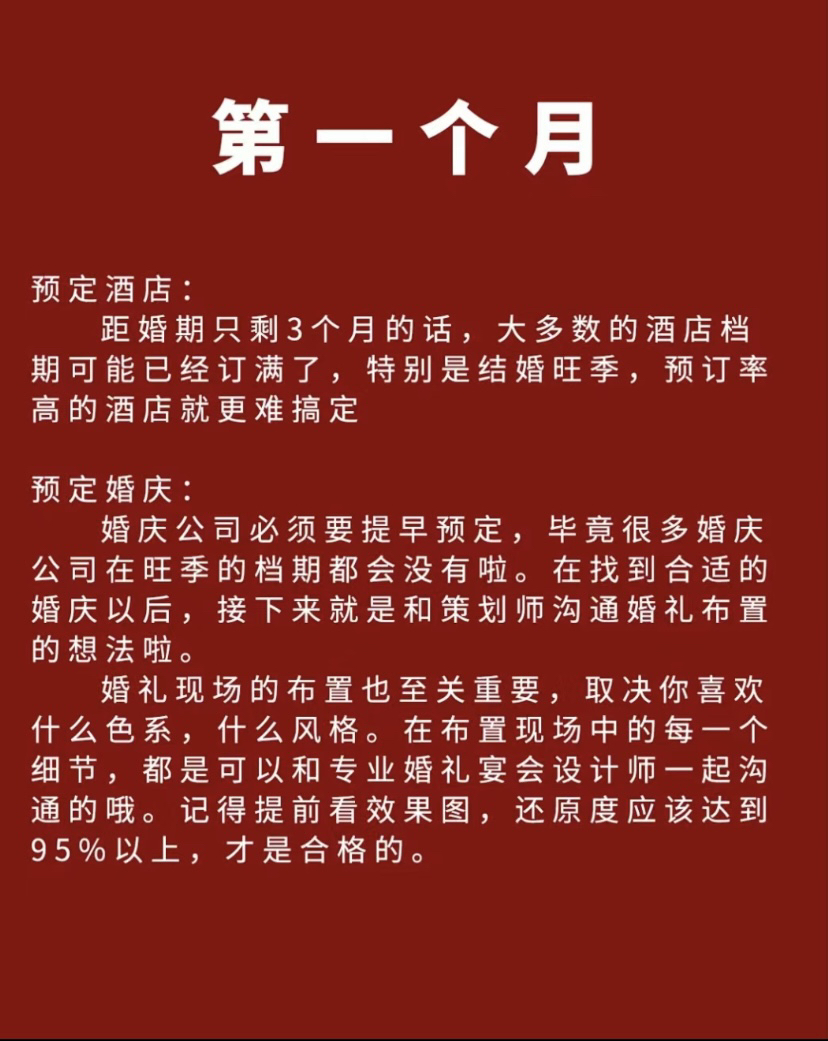 第一个月

预定酒店：
距婚期只剩3个月的话，大多数的酒店档期可能已经订满了，特别是结婚旺季，预订率高的酒店就更难搞定

预定婚庆：
婚庆公司必须要提早预定，毕竟很多婚庆公司在旺季的档期都会没有啦。在找到合适的婚庆以后，接下来就是和策划师沟通婚礼布置的想法啦。
婚礼现场的布置也至关重要，取决你喜欢什么色系，什么风格。在布置现场中的每一个细节，都是可以和专业婚礼宴会设计师一起沟通的哦。记得提前看效果图，还原度应该达到95%以上，才是合格的。